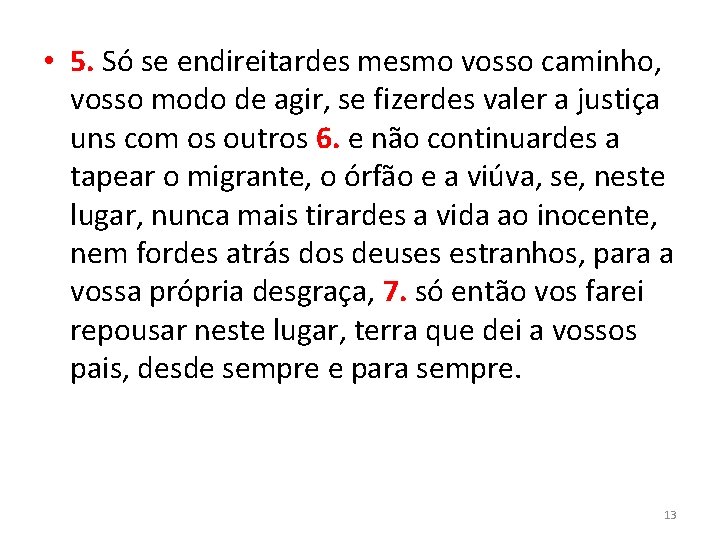 • 5. Só se endireitardes mesmo vosso caminho, vosso modo de agir, se fizerdes valer a justiça uns com os outros 6. e não continuardes a tapear o migrante, o órfão e a viúva, se, neste lugar, nunca mais tirardes a vida ao inocente, nem fordes atrás dos deuses estranhos, para a vossa própria desgraça, 7. só então vos farei repousar neste lugar, terra que dei a vossos pais, desde sempre e para sempre.

13